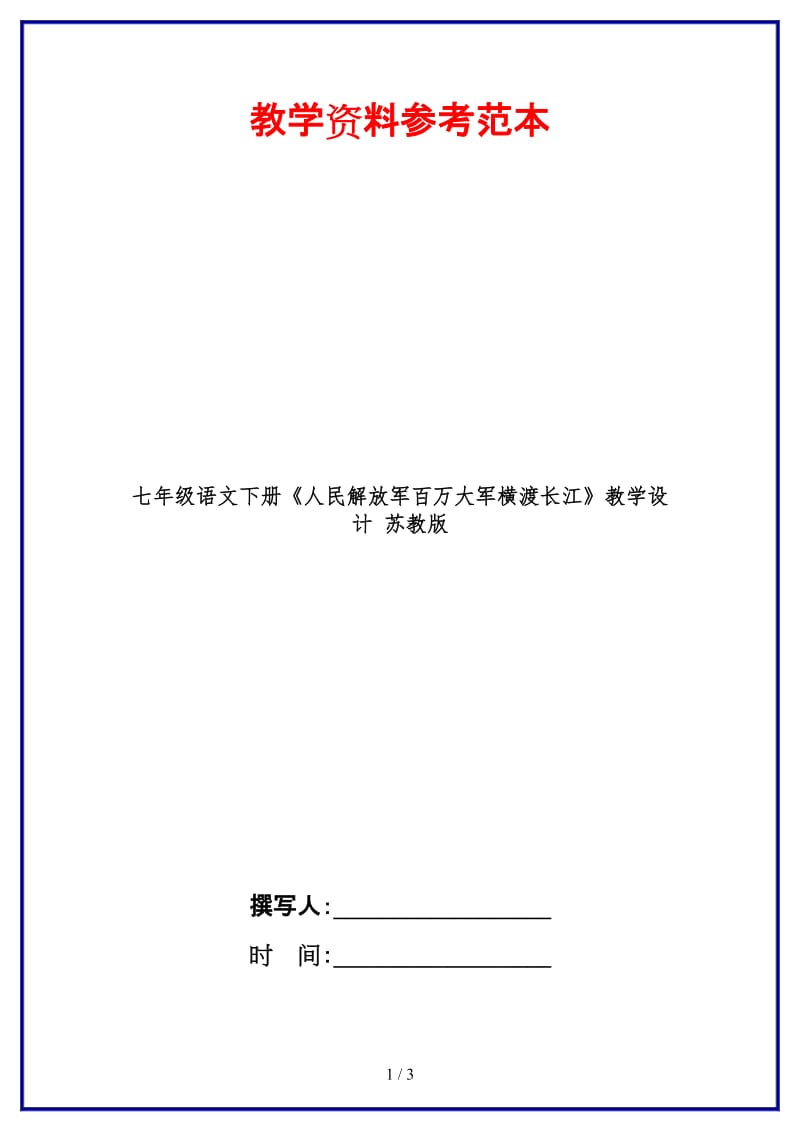 教学资料参考范本

七年级语文下册《人民解放军百万大军横渡长江》教学设计 苏教版

撰写人:__________________

时 间:__________________

1 / 3